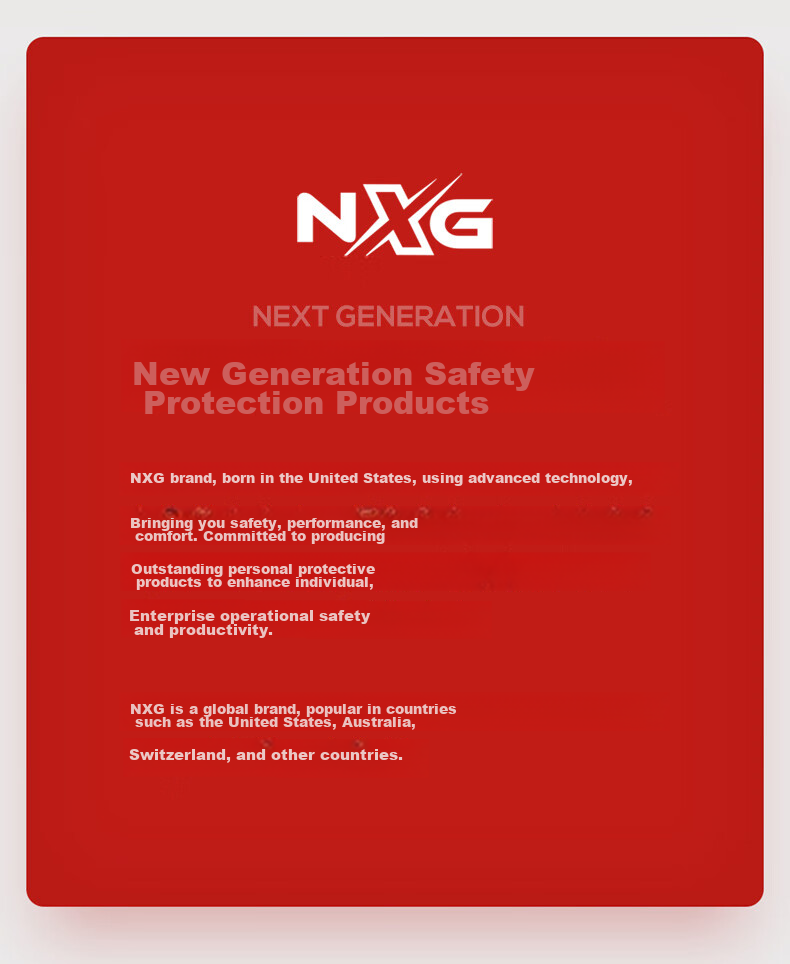 NXG

NEXT GENERATION

New Generation Safety Protection Products

NXG brand, born in the United States, using advanced technology,

Bringing you safety, performance, and comfort. Committed to producing

Outstanding personal protective products to enhance individual,

Enterprise operational safety and productivity.

NXG is a global brand, popular in countries such as the United States, Australia,

Switzerland, and other countries.